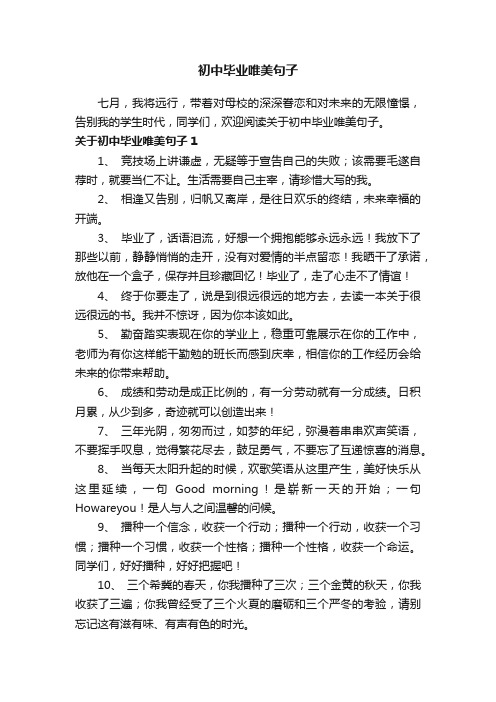 初中毕业唯美句子

七月，我将远行，带着对母校的深深眷恋和对未来的无限憧憬，告别我的学生时代，同学们，欢迎阅读关于初中毕业唯美句子。

关于初中毕业唯美句子 1

1、 竞技场上讲谦虚，无疑等于宣告自己的失败；该需要毛遂自荐时，就要当仁不让。生活需要自己主宰，请珍惜大写的我。

2、 相逢又告别，归帆又离岸，是往日欢乐的终结，未来幸福的开端。

3、 毕业了，话语泪流，好想一个拥抱能够永远永远！我放下了那些以前，静静悄悄的走开，没有对爱情的半点留恋！我晒干了承诺，放他在一个盒子，保存并且珍藏回忆！毕业了，走了心走不了情谊！

4、 终于你要走了，说是到很远很远的地方去，去读一本关于很远很远的书。我并不惊讶，因为你本该如此。

5、 勤奋踏实表现在你的学业上，稳重可靠展示在你的工作中，老师为有你这样能干勤勉的班长而感到庆幸，相信你的工作经历会给未来的你带来帮助。

6、 成绩和劳动是成正比例的，有一分劳动就有一分成绩。日积月累，从少到多，奇迹就可以创造出来！

7、 三年光阴，匆匆而过，如梦的年纪，弥漫着串串欢声笑语，不要挥手叹息，觉得繁花尽去，鼓足勇气，不要忘了互递惊喜的消息。

8、 当每天太阳升起的时候，欢歌笑语从这里产生，美好快乐从这里延续，一句 Good morning！是崭新一天的开始；一句 Howareyou！是人与人之间温馨的问候。

9、 播种一个信念，收获一个行动；播种一个行动，收获一个习惯；播种一个习惯，收获一个性格；播种一个性格，收获一个命运。同学们，好好播种，好好把握吧！

10、 三个希冀的春天，你我播种了三次；三个金黄的秋天，你我收获了三遍；你我曾经受了三个火夏的磨砺和三个严冬的考验，请别忘记这有滋有味、有声有色的时光。